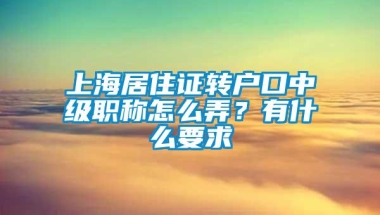 上海居住证转户口中级职称怎么弄？有什么要求